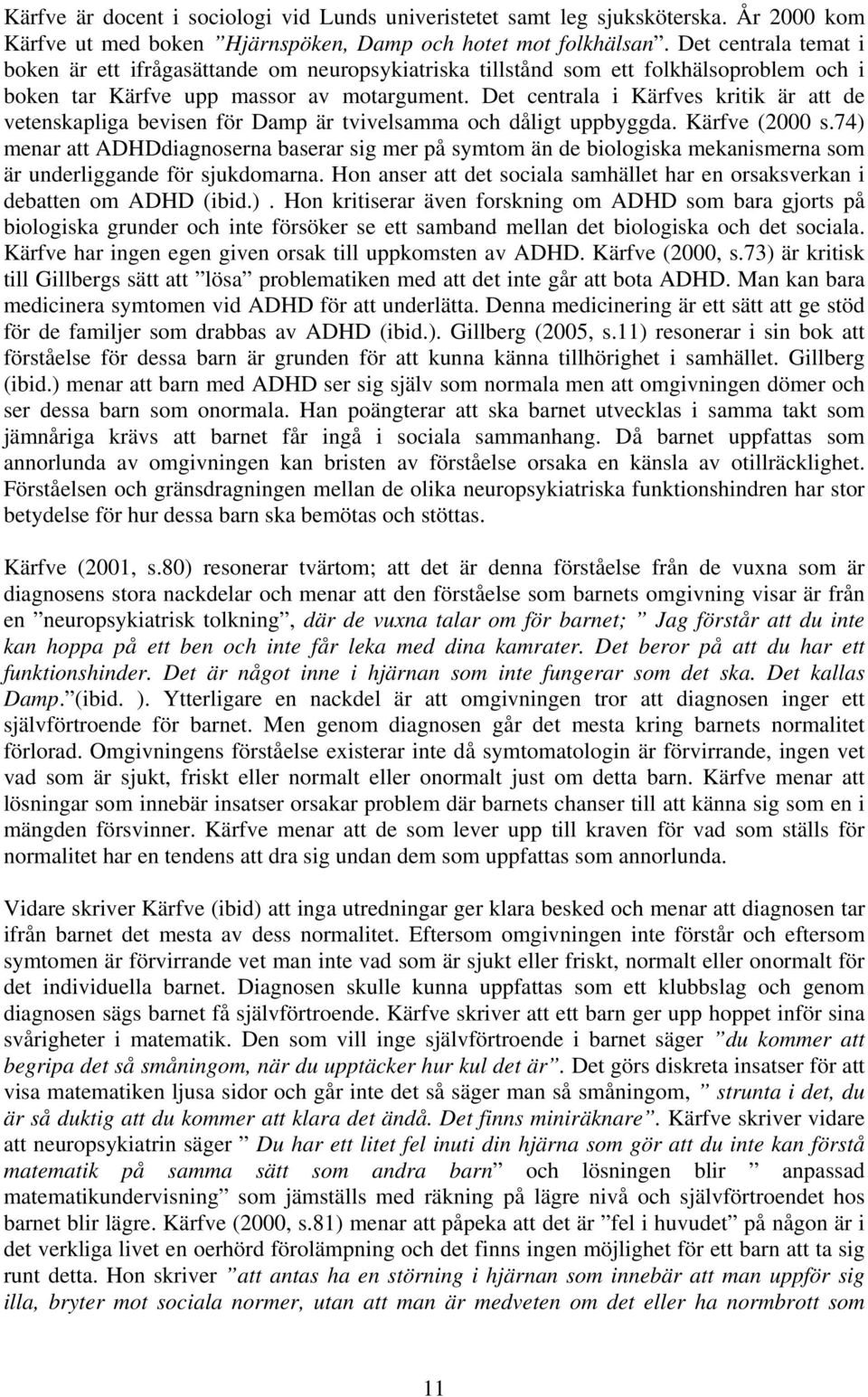 Kärfve är docent i sociologi vid Lunds univeristetet samt leg sjuksköterska. År 2000 kom Kärfve ut med boken ”Hjärnspöken, Damp och hotet mot folkhälsan”. Det centrala temat i boken är ett ifrågasättande om neuropsykiatriska tillstånd som ett folkhälsoproblem och i boken tar Kärfve upp massor av motargument. Det centrala i Kärfves kritik är att de vetenskapliga bevisen för Damp är tvivelsamma och dåligt uppbyggda. Kärfve (2000 s.74) menar att ADHDdiagnoserna baserar sig mer på symtom än de biologiska mekanismerna som är underliggande för sjukdomarna. Hon anser att det sociala samhället har en orsaksverkan i debatten om ADHD (ibid.). Hon kritiserar även forskning om ADHD som bara gjorts på biologiska grunder och inte försöker se ett samband mellan det biologiska och det sociala. Kärfve har ingen egen given orsak till uppkomsten av ADHD. Kärfve (2000, s.73) är kritisk till Gillbergs sätt att ”lösa” problematiken med att det inte går att bota ADHD. Man kan bara medicinera symtomen vid ADHD för att underlätta. Denna medicinering är ett sätt att ge stöd för de familjer som drabbas av ADHD (ibid.). Gillberg (2005, s.11) resonerar i sin bok att förståelse för dessa barn är grunden för att kunna känna tillhörighet i samhället. Gillberg (ibid.) menar att barn med ADHD ser sig själv som normala men att omgivningen dömer och ser dessa barn som onormala. Han poängterar att ska barnet utvecklas i samma takt som jämnåriga krävs att barnet får ingå i sociala sammanhang. Då barnet uppfattas som annorlunda av omgivningen kan bristen av förståelse orsaka en känsla av otillräcklighet. Förståelsen och gränsdragningen mellan de olika neuropsykiatriska funktionshindren har stor betydelse för hur dessa barn ska bemötas och stöttas.

Kärfve (2001, s.80) resonerar tvärtom; att det är denna förståelse från de vuxna som är diagnosens stora nackdelar och menar att den förståelse som barnets omgivning visar är från en ”neuropsykiatrisk tolkning”, där de vuxna talar om för barnet; ” Jag förstår att du inte kan hoppa på ett ben och inte får leka med dina kamrater. Det beror på att du har ett funktionshinder. Det är något inne i hjärnan som inte fungerar som det ska. Det kallas Damp.”(ibid. ). Ytterligare en nackdel är att omgivningen tror att diagnosen inger ett självförtroende för barnet. Men genom diagnosen går det mesta kring barnets normalitet förlorad. Omgivningens förståelse existerar inte då symtomatologin är förvirrande, ingen vet vad som är sjukt, friskt eller normalt eller onormalt just om detta barn. Kärfve menar att lösningar som innebär insatser orsakar problem där barnets chanser till att känna sig som en i mängden försvinner. Kärfve menar att de som lever upp till kraven för vad som ställs för normalitet har en tendens att dra sig undan dem som uppfattas som annorlunda.

Vidare skriver Kärfve (ibid) att inga utredningar ger klara besked och menar att diagnosen tar ifrån barnet det mesta av dess normalitet. Eftersom omgivningen inte förstår och eftersom symtomen är förvirrande vet man inte vad som är sjukt eller friskt, normalt eller onormalt för det individuella barnet. Diagnosen skulle kunna uppfattas som ett klubbslag och genom diagnosen sägs barnet få självförtroende. Kärfve skriver att ett barn ger upp hoppet inför sina svårigheter i matematik. Den som vill inge självförtroende i barnet säger ”du kommer att begripa det så småningom, när du upptäcker hur kul det är”. Det görs diskreta insatser för att visa matematiken ljusa sidor och går inte det så säger man så småningom, ” strunta i det, du är så duktig att du kommer att klara det ändå. Det finns miniräknare”. Kärfve skriver vidare att neuropsykiatrin säger ” Du har ett litet fel inuti din hjärna som gör att du inte kan förstå matematik på samma sätt som andra barn” och lösningen blir ” anpassad matematikundervisning” som jämställs med räkning på lägre nivå och självförtroendet hos barnet blir lägre. Kärfve (2000, s.81) menar att påpeka att det är ”fel i huvudet” på någon är i det verkliga livet en oerhörd förolämpning och det finns ingen möjlighet för ett barn att ta sig runt detta. Hon skriver ”att antas ha en störning i hjärnan som innebär att man uppför sig illa, bryter mot sociala normer, utan att man är medveten om det eller ha normbrott som

11